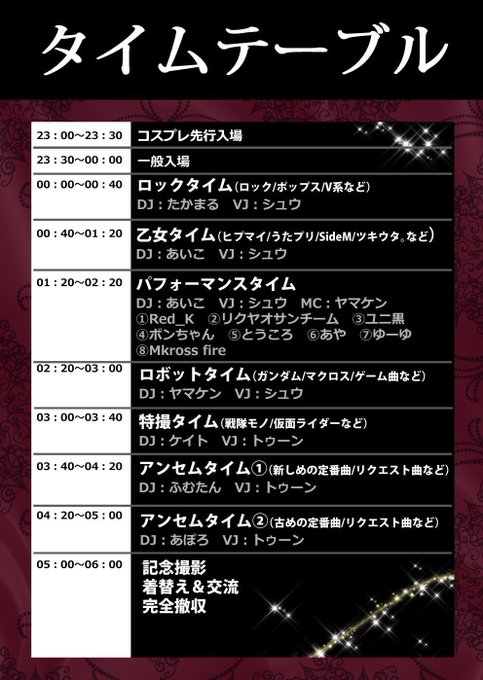 タイムテーブル

| | |
|---|---|
| 23：00～23：30 | コスプレ先行入場 |
| 23：30～00：00 | 一般入場 |
| 00：00～00：40 | ロックタイム（ロック/ポップス/V系など） DJ：たかまる　VJ：シュウ |
| 00：40～01：20 | 乙女タイム（ヒプマイ/うたプリ/SideM/ツキウタ。など） DJ：あいこ　VJ：シュウ |
| 01：20～02：20 | パフォーマンスタイム DJ：あいこ　VJ：シュウ　MC：ヤマケン ①Red_K　②リクヤオサンチーム　③ユニ黒 ④ボンちゃん　⑤とうころ　⑥あや　⑦ゆーゆ ⑧Mkross fire |
| 02：20～03：00 | ロボットタイム（ガンダム/マクロス/ゲーム曲など） DJ：ヤマケン　VJ：シュウ |
| 03：00～03：40 | 特撮タイム（戦隊モノ/仮面ライダーなど） DJ：ケイト　VJ：トゥーン |
| 03：40～04：20 | アンセムタイム①（新しめの定番曲/リクエスト曲など） DJ：ふむたん　VJ：トゥーン |
| 04：20～05：00 | アンセムタイム②（古めの定番曲/リクエスト曲など） DJ：あぼろ　VJ：トゥーン |
| 05：00～06：00 | 記念撮影 着替え＆交流 完全撤収 |